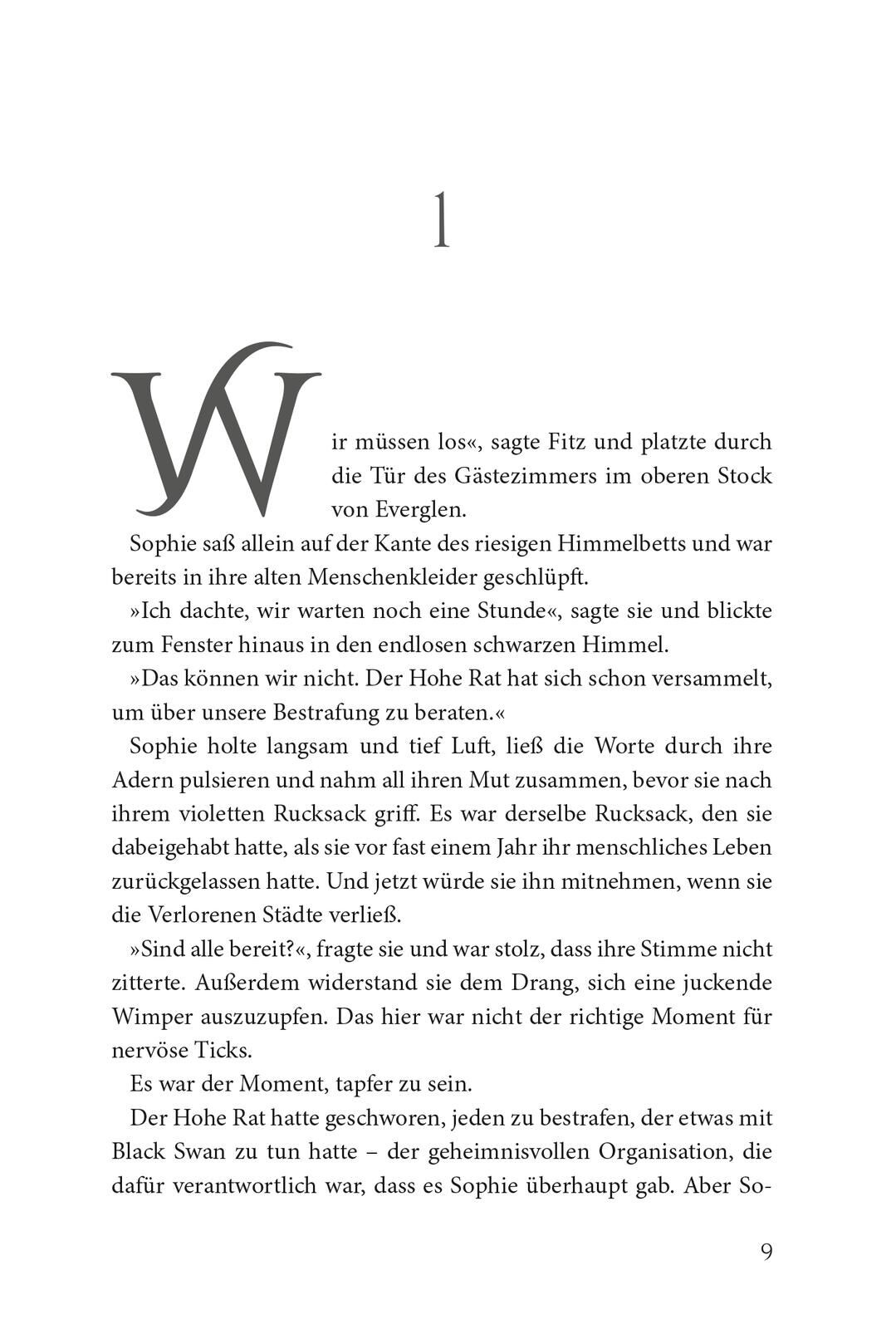 1

Wir müssen los«, sagte Fitz und platzte durch die Tür des Gästezimmers im oberen Stock von Everglen.

Sophie saß allein auf der Kante des riesigen Himmelbetts und war bereits in ihre alten Menschenkleider geschlüpft.

»Ich dachte, wir warten noch eine Stunde«, sagte sie und blickte zum Fenster hinaus in den endlosen schwarzen Himmel.

»Das können wir nicht. Der Hohe Rat hat sich schon versammelt, um über unsere Bestrafung zu beraten.«

Sophie holte langsam und tief Luft, ließ die Worte durch ihre Adern pulsieren und nahm all ihren Mut zusammen, bevor sie nach ihrem violetten Rucksack griff. Es war derselbe Rucksack, den sie dabeigehabt hatte, als sie vor fast einem Jahr ihr menschliches Leben zurückgelassen hatte. Und jetzt würde sie ihn mitnehmen, wenn sie die Verlorenen Städte verließ.

»Sind alle bereit?«, fragte sie und war stolz, dass ihre Stimme nicht zitterte. Außerdem widerstand sie dem Drang, sich eine juckende Wimper auszuzupfen. Das hier war nicht der richtige Moment für nervöse Ticks.

Es war der Moment, tapfer zu sein.

Der Hohe Rat hatte geschworen, jeden zu bestrafen, der etwas mit Black Swan zu tun hatte – der geheimnisvollen Organisation, die dafür verantwortlich war, dass es Sophie überhaupt gab. Aber So-

9